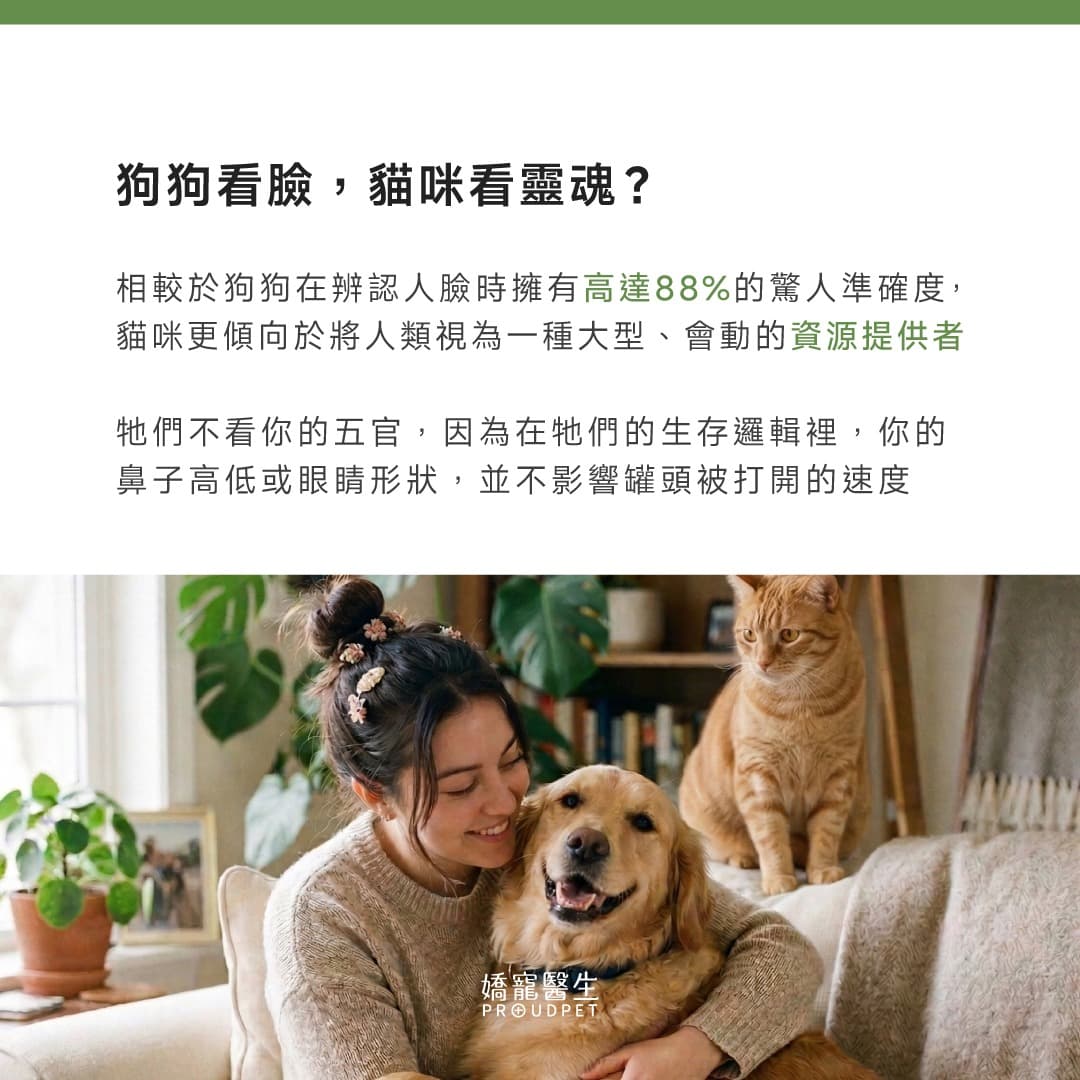 狗狗看臉，貓咪看靈魂？

相較於狗狗在辨認人臉時擁有高達88%的驚人準確度，貓咪更傾向於將人類視為一種大型、會動的資源提供者

牠們不看你的五官，因為在牠們的生存邏輯裡，你的鼻子高低或眼睛形狀，並不影響罐頭被打開的速度

嬌寵醫生
PROUDPET